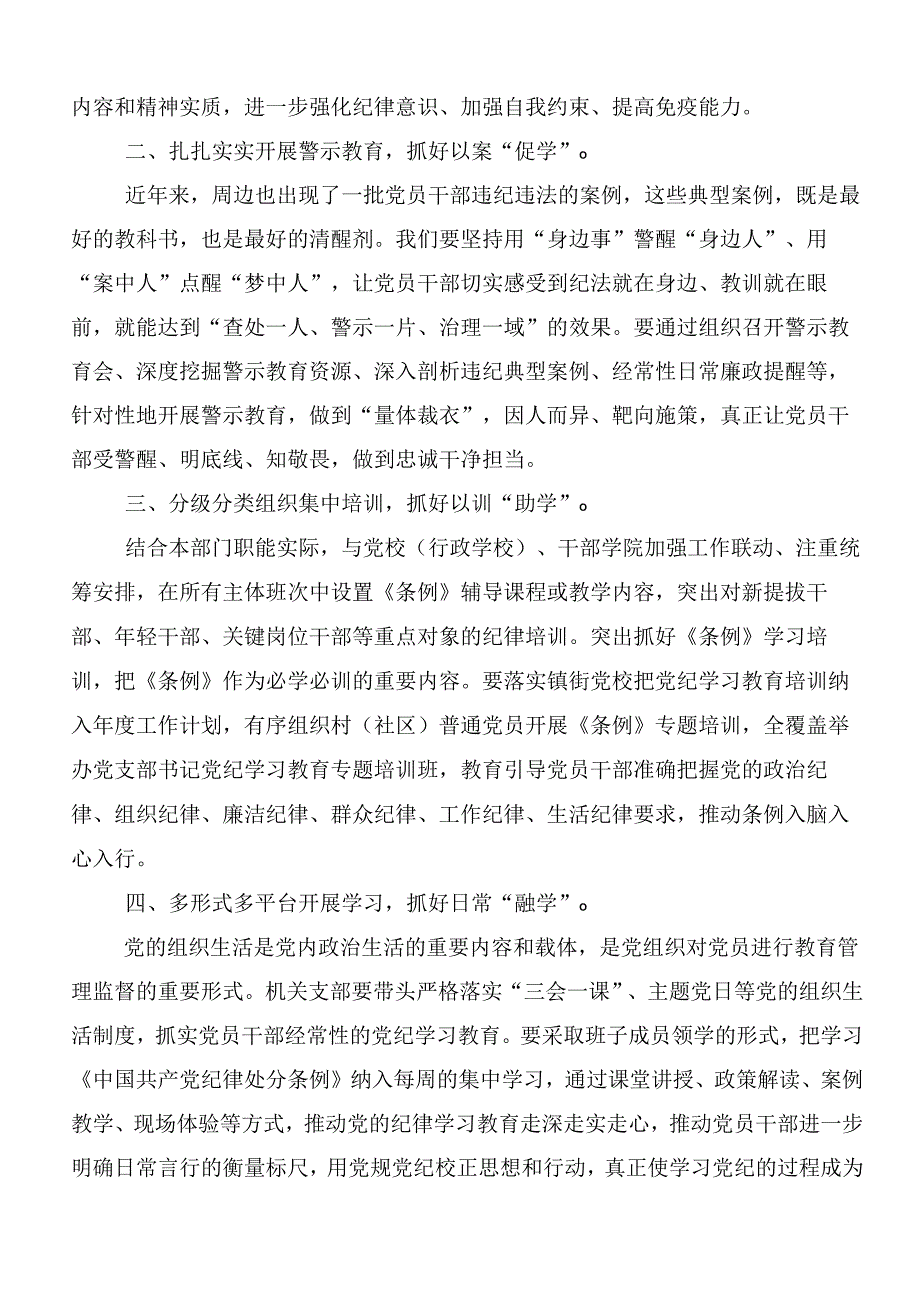 内容和精神实质，进一步强化纪律意识、加强自我约束、提高免疫能力。

二、扎扎实实开展警示教育，抓好以案“促学”。

近年来，周边也出现了一批党员干部违纪违法的案例，这些典型案例，既是最好的教科书，也是最好的清醒剂。我们要坚持用“身边事”警醒“身边人”、用“案中人”点醒“梦中人”，让党员干部切实感受到纪法就在身边、教训就在眼前，就能达到“查处一人、警示一片、治理一域”的效果。要通过组织召开警示教育会、深度挖掘警示教育资源、深入剖析违纪典型案例、经常性日常廉政提醒等，针对性地开展警示教育，做到“量体裁衣”，因人而异、靶向施策，真正让党员干部受警醒、明底线、知敬畏，做到忠诚干净担当。

三、分级分类组织集中培训，抓好以训“助学”。

结合本部门职能实际，与党校（行政学校）、干部学院加强工作联动、注重统筹安排，在所有主体班次中设置《条例》辅导课程或教学内容，突出对新提拔干部、年轻干部、关键岗位干部等重点对象的纪律培训。突出抓好《条例》学习培训，把《条例》作为必学必训的重要内容。要落实镇街党校把党纪学习教育培训纳入年度工作计划，有序组织村（社区）普通党员开展《条例》专题培训，全覆盖举办党支部书记党纪学习教育专题培训班，教育引导党员干部准确把握党的政治纪律、组织纪律、廉洁纪律、群众纪律、工作纪律、生活纪律要求，推动条例入脑入心入行。

四、多形式多平台开展学习，抓好日常“融学”。

党的组织生活是党内政治生活的重要内容和载体，是党组织对党员进行教育管理监督的重要形式。机关支部要带头严格落实“三会一课”、主题党日等党的组织生活制度，抓实党员干部经常性的党纪学习教育。要采取班子成员领学的形式，把学习《中国共产党纪律处分条例》纳入每周的集中学习，通过课堂讲授、政策解读、案例教学、现场体验等方式，推动党的纪律学习教育走深走实走心，推动党员干部进一步明确日常言行的衡量标尺，用党规党纪校正思想和行动，真正使学习党纪的过程成为